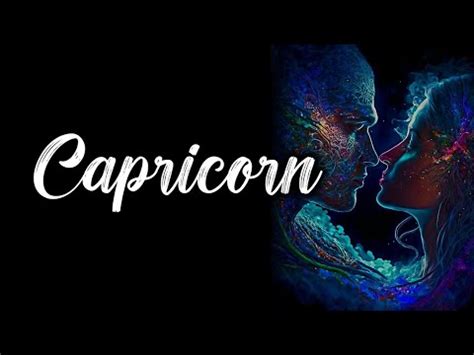 Capricorn